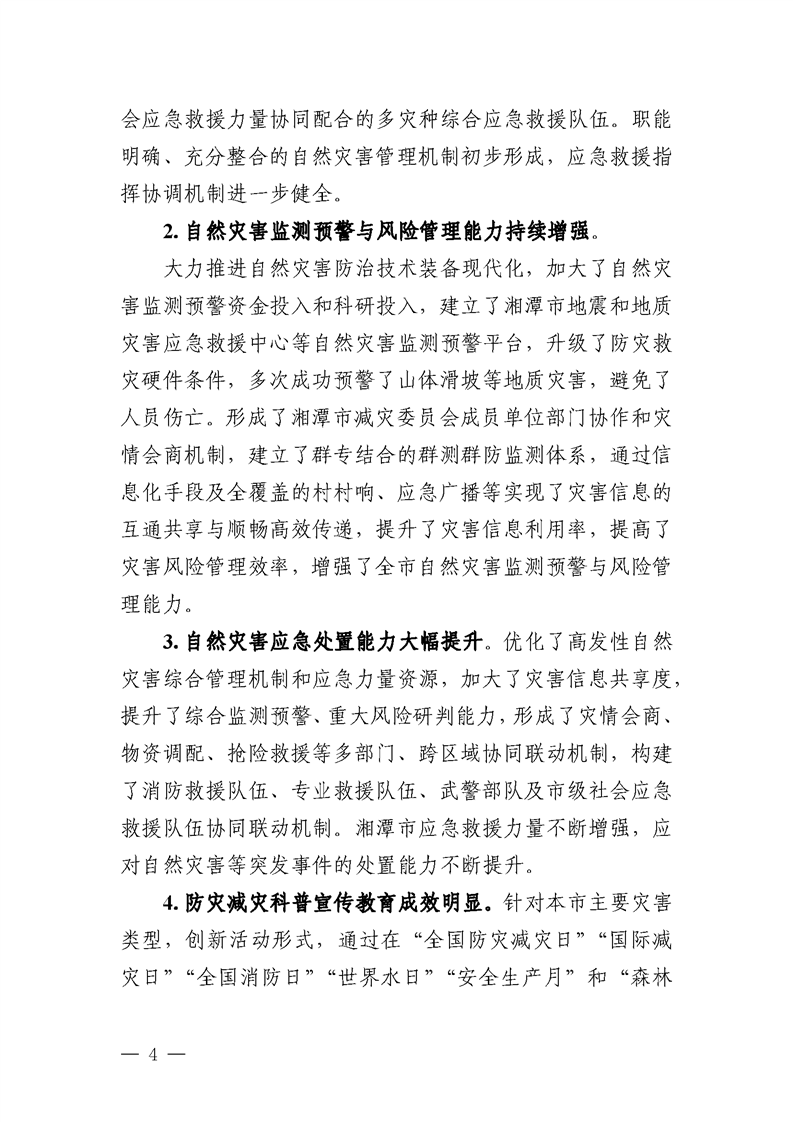 会应急救援力量协同配合的多灾种综合应急救援队伍。职能明确、充分整合的自然灾害管理机制初步形成，应急救援指挥协调机制进一步健全。

2. 自然灾害监测预警与风险管理能力持续增强。

大力推进自然灾害防治技术装备现代化，加大了自然灾害监测预警资金投入和科研投入，建立了湘潭市地震和地质灾害应急救援中心等自然灾害监测预警平台，升级了防灾救灾硬件条件，多次成功预警了山体滑坡等地质灾害，避免了人员伤亡。形成了湘潭市减灾委员会成员单位部门协作和灾情会商机制，建立了群专结合的群测群防监测体系，通过信息化手段及全覆盖的村村响、应急广播等实现了灾害信息的互通共享与顺畅高效传递，提升了灾害信息利用率，提高了灾害风险管理效率，增强了全市自然灾害监测预警与风险管理能力。

3. 自然灾害应急处置能力大幅提升。优化了高发性自然灾害综合管理机制和应急力量资源，加大了灾害信息共享度，提升了综合监测预警、重大风险研判能力，形成了灾情会商、物资调配、抢险救援等多部门、跨区域协同联动机制，构建了消防救援队伍、专业救援队伍、武警部队及市级社会应急救援队伍协同联动机制。湘潭市应急救援力量不断增强，应对自然灾害等突发事件的处置能力不断提升。

4. 防灾减灾科普宣传教育成效明显。针对本市主要灾害类型，创新活动形式，通过在“全国防灾减灾日”“国际减灾日”“全国消防日”“世界水日”“安全生产月”和“森林

— 4 —